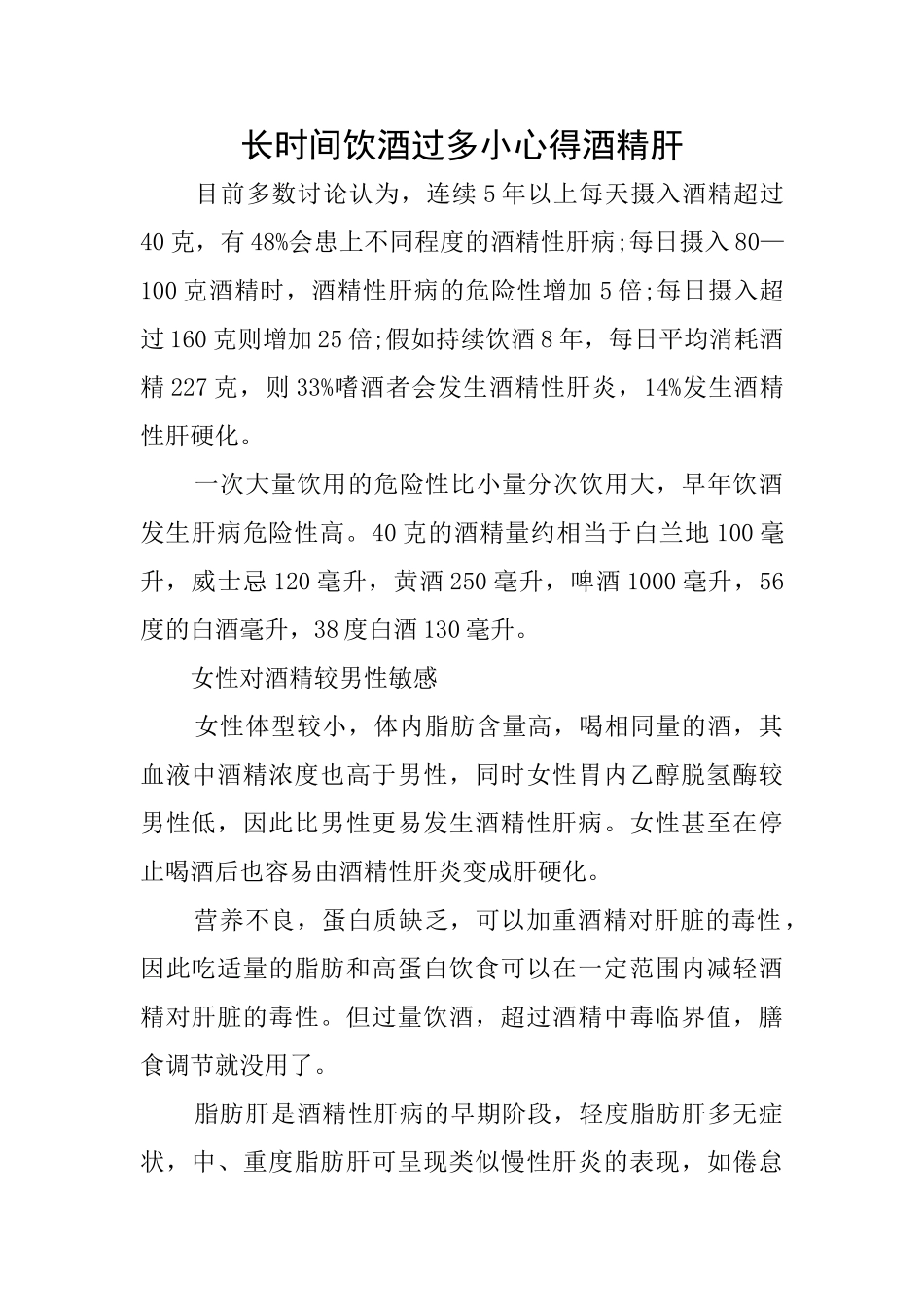 长时间饮酒过多小心得酒精肝

目前多数讨论认为，连续5年以上每天摄入酒精超过40克，有48%会患上不同程度的酒精性肝病;每日摄入80—100克酒精时，酒精性肝病的危险性增加5倍;每日摄入超过160克则增加25倍;假如持续饮酒8年，每日平均消耗酒精227克，则33%嗜酒者会发生酒精性肝炎，14%发生酒精性肝硬化。

一次大量饮用的危险性比小量分次饮用大，早年饮酒发生肝病危险性高。40克的酒精量约相当于白兰地100毫升，威士忌120毫升，黄酒250毫升，啤酒1000毫升，56度的白酒毫升，38度白酒130毫升。

女性对酒精较男性敏感

女性体型较小，体内脂肪含量高，喝相同量的酒，其血液中酒精浓度也高于男性，同时女性胃内乙醇脱氢酶较男性低，因此比男性更易发生酒精性肝病。女性甚至在停止喝酒后也容易由酒精性肝炎变成肝硬化。

营养不良，蛋白质缺乏，可以加重酒精对肝脏的毒性，因此吃适量的脂肪和高蛋白饮食可以在一定范围内减轻酒精对肝脏的毒性。但过量饮酒，超过酒精中毒临界值，膳食调节就没用了。

脂肪肝是酒精性肝病的早期阶段，轻度脂肪肝多无症状，中、重度脂肪肝可呈现类似慢性肝炎的表现，如倦怠